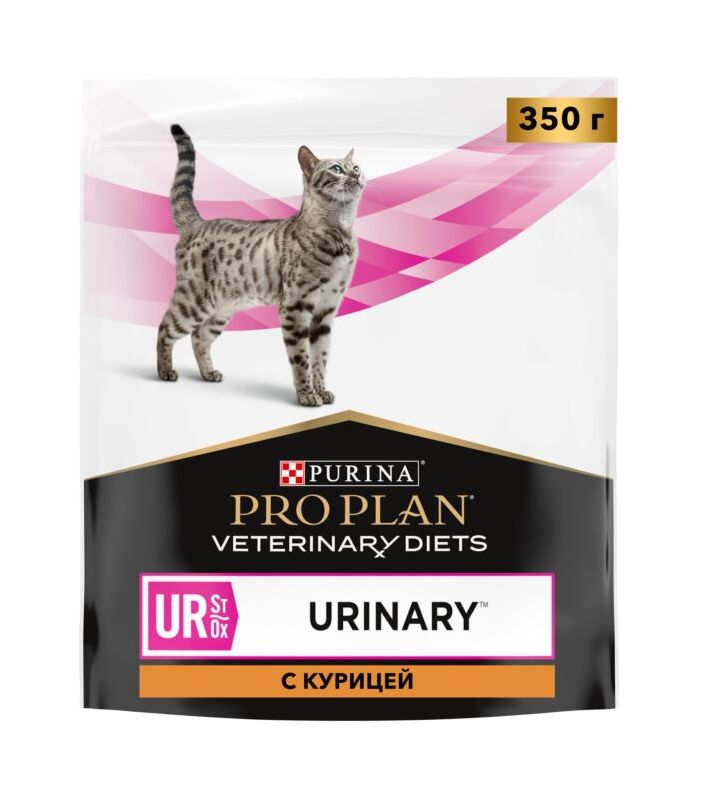 350 г

PURINA
PRO PLAN
VETERINARY DIETS

UR St Ox
URINARY™
С КУРИЦЕЙ